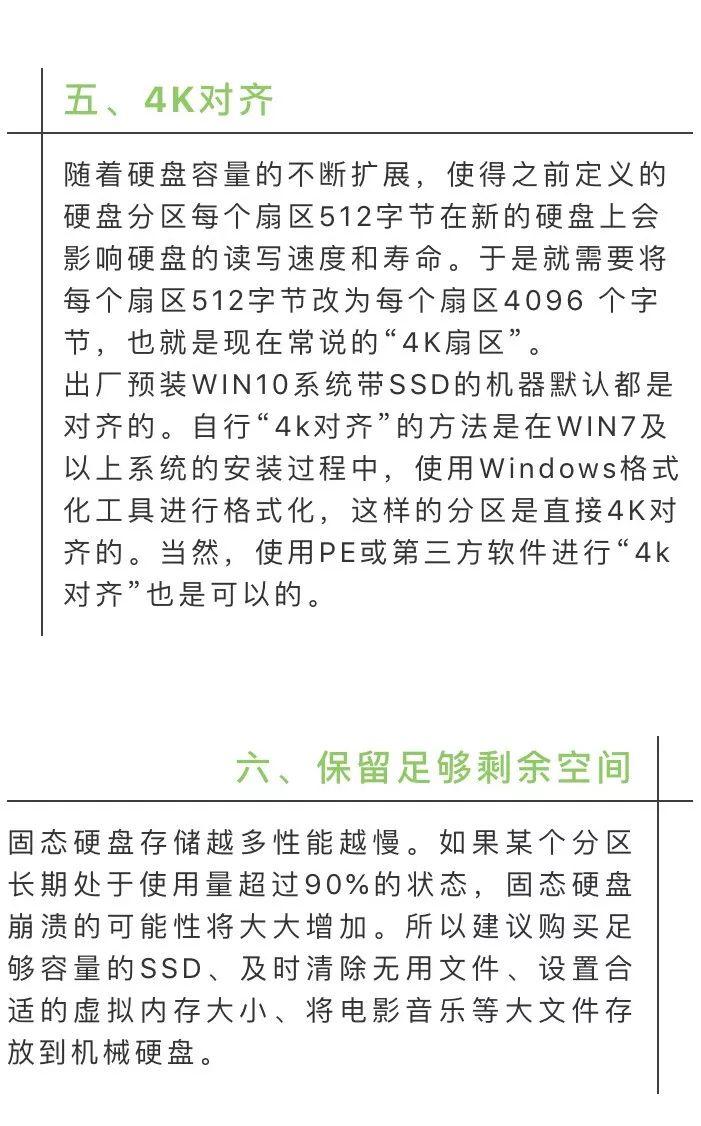 五、4K对齐

随着硬盘容量的不断扩展，使得之前定义的硬盘分区每个扇区512字节在新的硬盘上会影响硬盘的读写速度和寿命。于是就需要将每个扇区512字节改为每个扇区4096 个字节，也就是现在常说的“4K扇区”。
出厂预装WIN10系统带SSD的机器默认都是对齐的。自行“4k对齐”的方法是在WIN7及以上系统的安装过程中，使用Windows格式化工具进行格式化，这样的分区是直接4K对齐的。当然，使用PE或第三方软件进行“4k对齐”也是可以的。

六、保留足够剩余空间

固态硬盘存储越多性能越慢。如果某个分区长期处于使用量超过90%的状态，固态硬盘崩溃的可能性将大大增加。所以建议购买足够容量的SSD、及时清除无用文件、设置合适的虚拟内存大小、将电影音乐等大文件存放到机械硬盘。